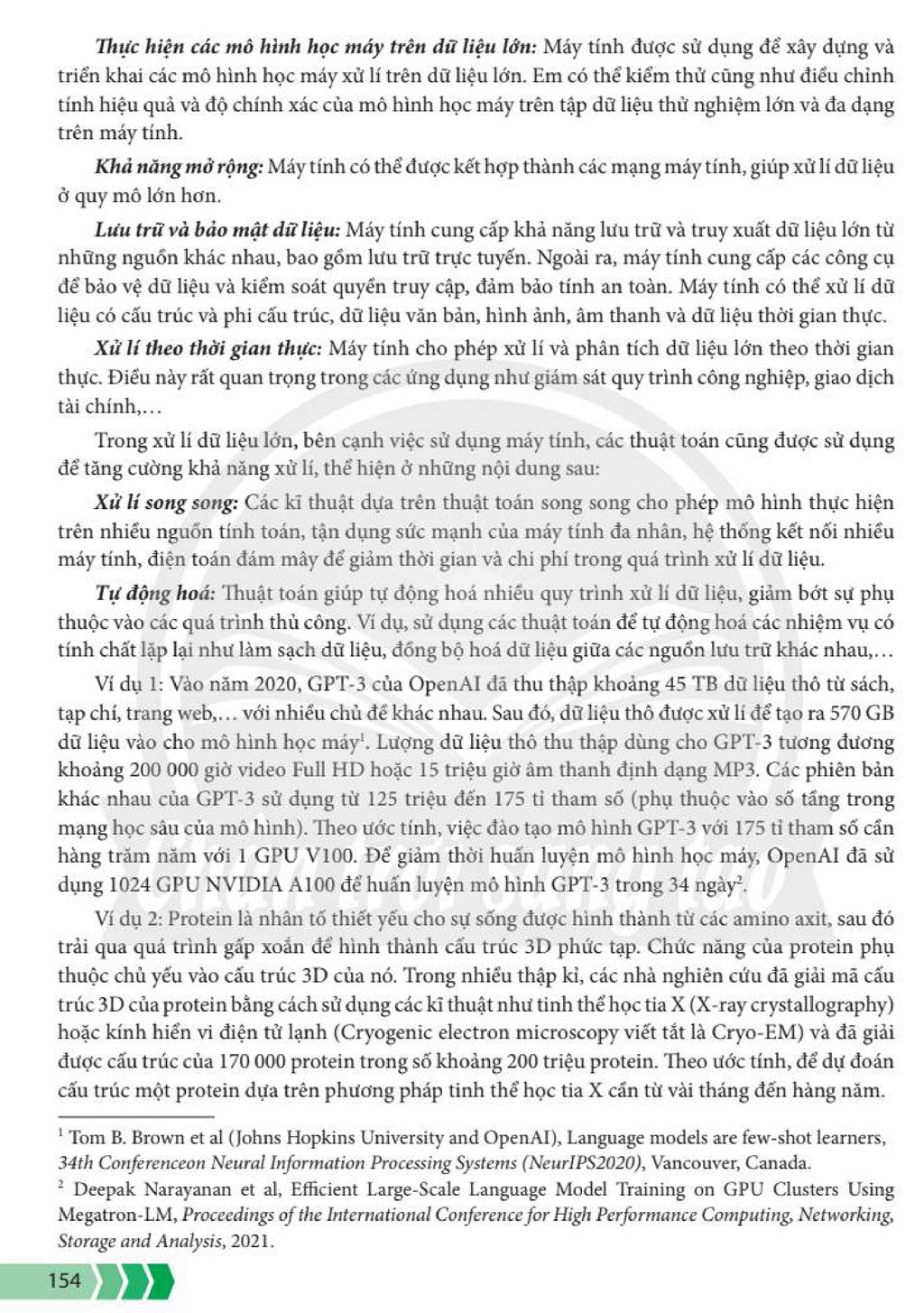 Thực hiện các mô hình học máy trên dữ liệu lớn: Máy tính được sử dụng để xây dựng và triển khai các mô hình học máy xử lí trên dữ liệu lớn. Em có thể kiểm thử cũng như điều chỉnh tính hiệu quả và độ chính xác của mô hình học máy trên tập dữ liệu thử nghiệm lớn và đa dạng trên máy tính.

Khả năng mở rộng: Máy tính có thể được kết hợp thành các mạng máy tính, giúp xử lí dữ liệu ở quy mô lớn hơn.

Lưu trữ và bảo mật dữ liệu: Máy tính cung cấp khả năng lưu trữ và truy xuất dữ liệu lớn từ những nguồn khác nhau, bao gồm lưu trữ trực tuyến. Ngoài ra, máy tính cung cấp các công cụ để bảo vệ dữ liệu và kiểm soát quyền truy cập, đảm bảo tính an toàn. Máy tính có thể xử lí dữ liệu có cấu trúc và phi cấu trúc, dữ liệu văn bản, hình ảnh, âm thanh và dữ liệu thời gian thực.

Xử lí theo thời gian thực: Máy tính cho phép xử lí và phân tích dữ liệu lớn theo thời gian thực. Điều này rất quan trọng trong các ứng dụng như giám sát quy trình công nghiệp, giao dịch tài chính,...

Trong xử lí dữ liệu lớn, bên cạnh việc sử dụng máy tính, các thuật toán cũng được sử dụng để tăng cường khả năng xử lí, thể hiện ở những nội dung sau:

Xử lí song song: Các kĩ thuật dựa trên thuật toán song song cho phép mô hình thực hiện trên nhiều nguồn tính toán, tận dụng sức mạnh của máy tính đa nhân, hệ thống kết nối nhiều máy tính, điện toán đám mây để giảm thời gian và chi phí trong quá trình xử lí dữ liệu.

Tự động hoá: Thuật toán giúp tự động hoá nhiều quy trình xử lí dữ liệu, giảm bớt sự phụ thuộc vào các quá trình thủ công. Ví dụ, sử dụng các thuật toán để tự động hoá các nhiệm vụ có tính chất lặp lại như làm sạch dữ liệu, đồng bộ hoá dữ liệu giữa các nguồn lưu trữ khác nhau,...

Ví dụ 1: Vào năm 2020, GPT-3 của OpenAI đã thu thập khoảng 45 TB dữ liệu thô từ sách, tạp chí, trang web,... với nhiều chủ đề khác nhau. Sau đó, dữ liệu thô được xử lí để tạo ra 570 GB dữ liệu vào cho mô hình học máy$^{1}$. Lượng dữ liệu thô thu thập dùng cho GPT-3 tương đương khoảng 200 000 giờ video Full HD hoặc 15 triệu giờ âm thanh định dạng MP3. Các phiên bản khác nhau của GPT-3 sử dụng từ 125 triệu đến 175 tỉ tham số (phụ thuộc vào số tầng trong mạng học sâu của mô hình). Theo ước tính, việc đào tạo mô hình GPT-3 với 175 tỉ tham số cần hàng trăm năm với 1 GPU V100. Để giảm thời huấn luyện mô hình học máy, OpenAI đã sử dụng 1024 GPU NVIDIA A100 để huấn luyện mô hình GPT-3 trong 34 ngày$^{2}$.

Ví dụ 2: Protein là nhân tố thiết yếu cho sự sống được hình thành từ các amino axit, sau đó trải qua quá trình gấp xoắn để hình thành cấu trúc 3D phức tạp. Chức năng của protein phụ thuộc chủ yếu vào cấu trúc 3D của nó. Trong nhiều thập kỉ, các nhà nghiên cứu đã giải mã cấu trúc 3D của protein bằng cách sử dụng các kĩ thuật như tinh thể học tia X (X-ray crystallography) hoặc kính hiển vi điện tử lạnh (Cryogenic electron microscopy viết tắt là Cryo-EM) và đã giải được cấu trúc của 170 000 protein trong số khoảng 200 triệu protein. Theo ước tính, để dự đoán cấu trúc một protein dựa trên phương pháp tinh thể học tia X cần từ vài tháng đến hàng năm.

$^{1}$ Tom B. Brown et al (Johns Hopkins University and OpenAI), Language models are few-shot learners, 34th Conferenceon Neural Information Processing Systems (NeurIPS2020), Vancouver, Canada.

$^{2}$ Deepak Narayanan et al, Efficient Large-Scale Language Model Training on GPU Clusters Using Megatron-LM, Proceedings of the International Conference for High Performance Computing, Networking, Storage and Analysis, 2021.

154